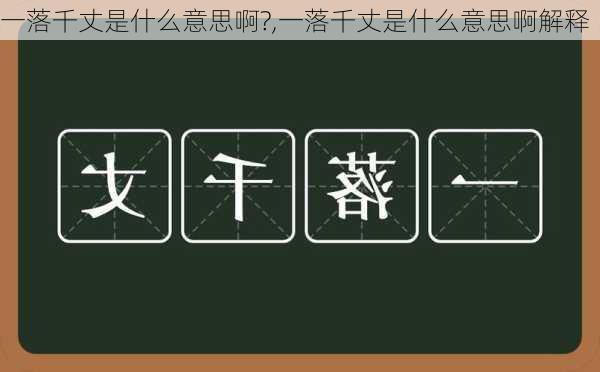 一落千丈是什么意思啊?,一落千丈是什么意思啊解释

丈 千 落 一